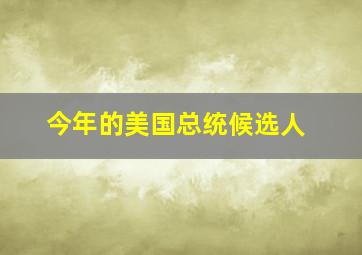 今年的美国总统候选人